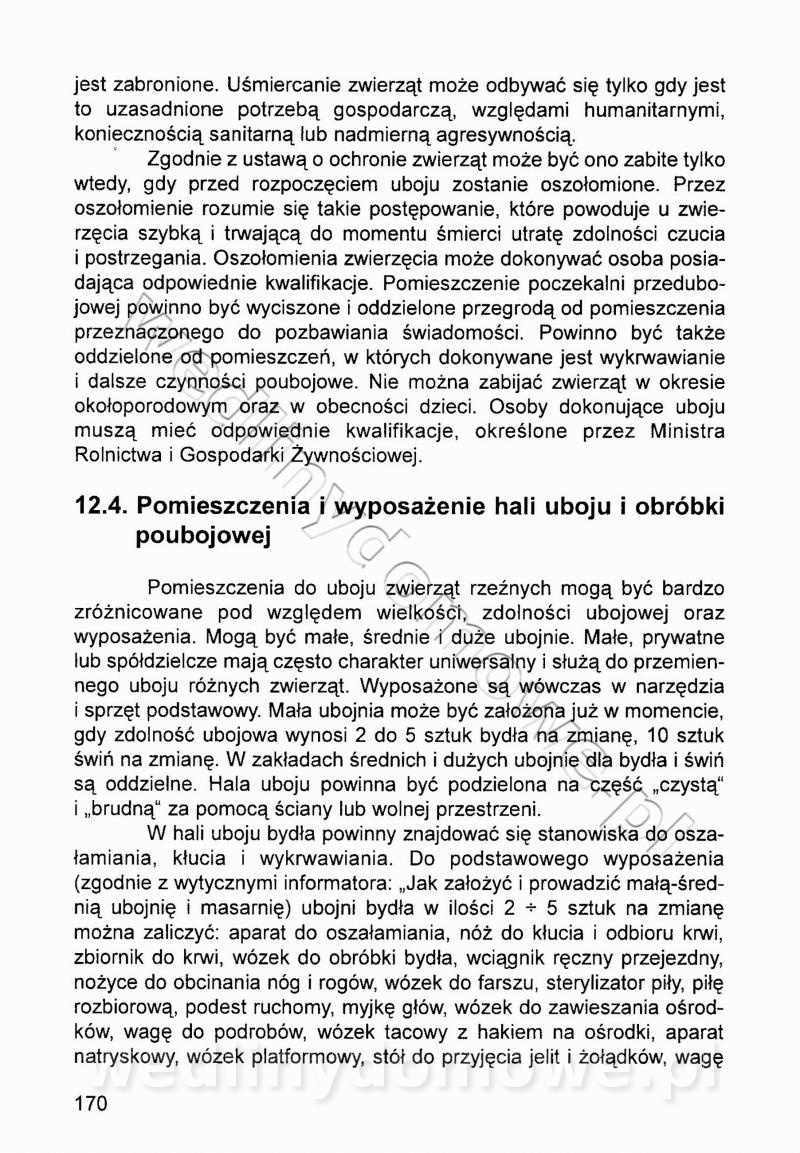 jest zabronione. Uśmiercanie zwierząt może odbywać się tylko gdy jest to uzasadnione potrzebą gospodarczą, względami humanitarnymi, koniecznością sanitarną lub nadmierną agresywnością.

Zgodnie z ustawą o ochronie zwierząt może być ono zabite tylko wtedy, gdy przed rozpoczęciem uboju zostanie oszołomione. Przez oszołomienie rozumie się takie postępowanie, które powoduje u zwierzęcia szybką i trwającą do momentu śmierci utratę zdolności czucia i postrzegania. Oszołomienia zwierzęcia może dokonywać osoba posiadająca odpowiednie kwalifikacje. Pomieszczenie poczekalni przedubojowej powinno być wyciszone i oddzielone przegrodą od pomieszczenia przeznaczonego do pozbawiania świadomości. Powinno być także oddzielone od pomieszczeń, w których dokonywane jest wykrwawianie i dalsze czynności poubojowe. Nie można zabijać zwierząt w okresie okołoporodowym oraz w obecności dzieci. Osoby dokonujące uboju muszą mieć odpowiednie kwalifikacje, określone przez Ministra Rolnictwa i Gospodarki Żywnościowej.

12.4. Pomieszczenia i wyposażenie hali uboju i obróbki poubojowej

Pomieszczenia do uboju zwierząt rzeźnych mogą być bardzo zróżnicowane pod względem wielkości, zdolności ubojowej oraz wyposażenia. Mogą być małe, średnie i duże ubojnie. Małe, prywatne lub spółdzielcze mają często charakter uniwersalny i służą do przemiennego uboju różnych zwierząt. Wyposażone są wówczas w narzędzia i sprzęt podstawowy. Mała ubojnia może być założona już w momencie, gdy zdolność ubojowa wynosi 2 do 5 sztuk bydła na zmianę, 10 sztuk świń na zmianę. W zakładach średnich i dużych ubojnie dla bydła i świń są oddzielne. Hala uboju powinna być podzielona na część „czystą" i „brudną" za pomocą ściany lub wolnej przestrzeni.

W hali uboju bydła powinny znajdować się stanowiska do oszałamiania, kłucia i wykrwawiania. Do podstawowego wyposażenia (zgodnie z wytycznymi informatora: „Jak założyć i prowadzić małą-średnią ubojnię i masarnię) ubojni bydła w ilości 2 ÷ 5 sztuk na zmianę można zaliczyć: aparat do oszałamiania, nóż do kłucia i odbioru krwi, zbiornik do krwi, wózek do obróbki bydła, wciągnik ręczny przejezdny, nożyce do obcinania nóg i rogów, wózek do farszu, sterylizator piły, piłę rozbiorową, podest ruchomy, myjkę głów, wózek do zawieszania ośrodków, wagę do podrobów, wózek tacowy z hakiem na ośrodki, aparat natryskowy, wózek platformowy, stół do przyjęcia jelit i żołądków, wagę

170

wedlinydomowe.pl